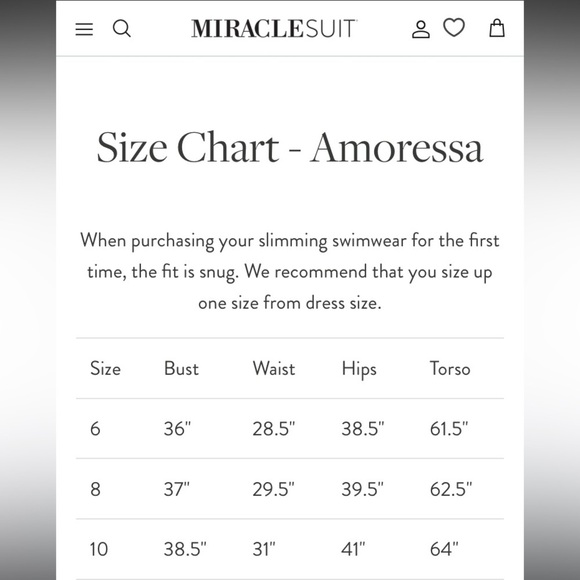 MIRACLESUIT

Size Chart - Amoressa

When purchasing your slimming swimwear for the first time, the fit is snug. We recommend that you size up one size from dress size.

| Size | Bust | Waist | Hips | Torso |
|---|---|---|---|---|
| 6 | 36" | 28.5" | 38.5" | 61.5" |
| 8 | 37" | 29.5" | 39.5" | 62.5" |
| 10 | 38.5" | 31" | 41" | 64" |